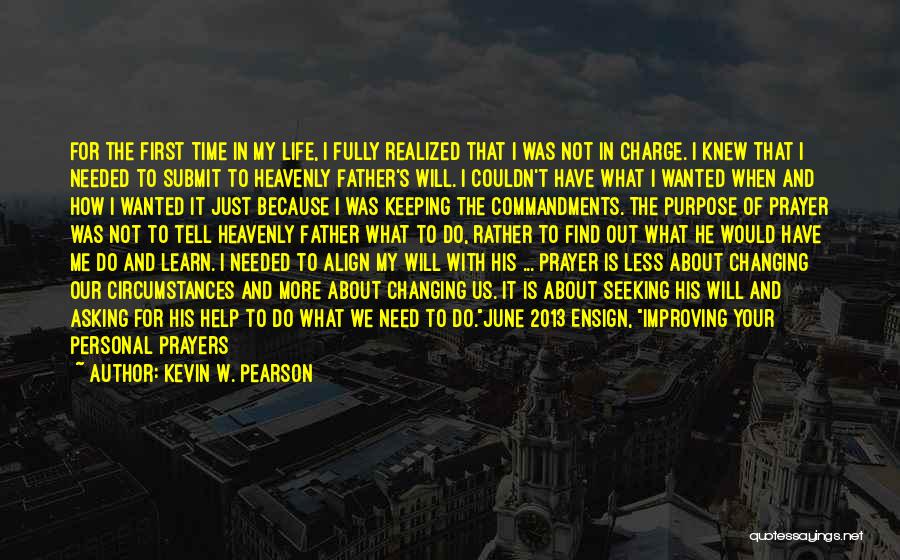 FOR THE FIRST TIME IN MY LIFE, I FULLY REALIZED THAT I WAS NOT IN CHARGE. I KNEW THAT I NEEDED TO SUBMIT TO HEAVENLY FATHER'S WILL. I COULDN'T HAVE WHAT I WANTED WHEN AND HOW I WANTED IT JUST BECAUSE I WAS KEEPING THE COMMANDMENTS. THE PURPOSE OF PRAYER WAS NOT TO TELL HEAVENLY FATHER WHAT TO DO, RATHER TO FIND OUT WHAT HE WOULD HAVE ME DO AND LEARN. I NEEDED TO ALIGN MY WILL WITH HIS ... PRAYER IS LESS ABOUT CHANGING OUR CIRCUMSTANCES AND MORE ABOUT CHANGING US. IT IS ABOUT SEEKING HIS WILL AND ASKING FOR HIS HELP TO DO WHAT WE NEED TO DO."JUNE 2013 ENSIGN, "IMPROVING YOUR PERSONAL PRAYERS

~ AUTHOR: KEVIN W. PEARSON

quotessayings.net